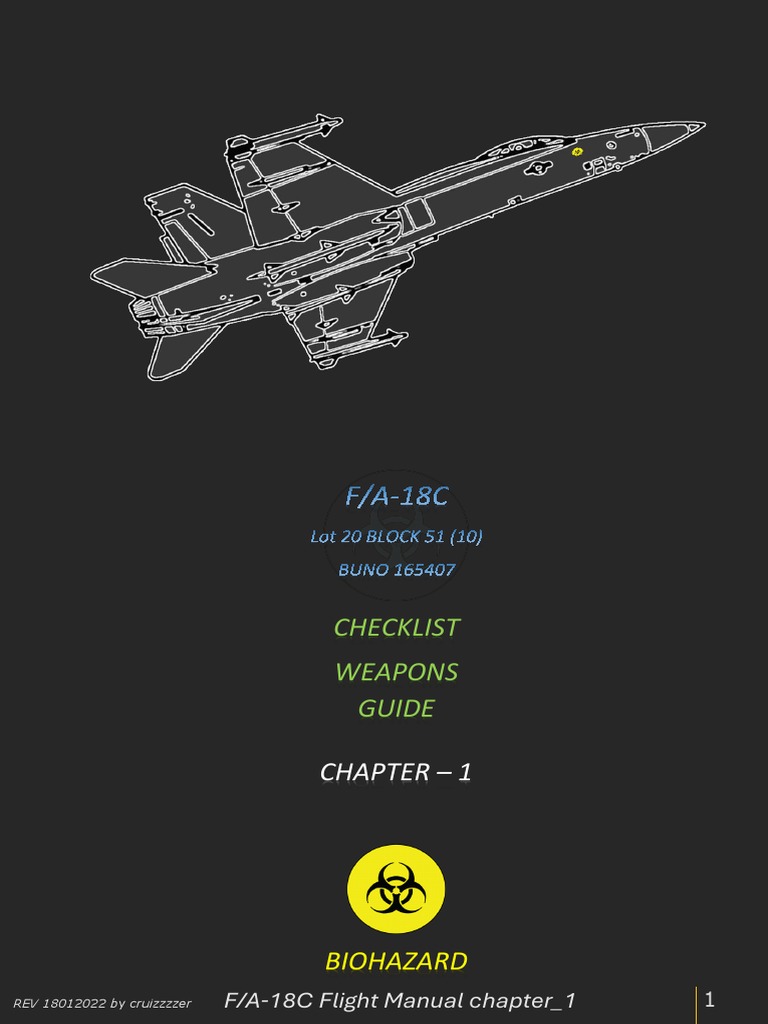 F/A-18C

Lot 20 BLOCK 51 (10)

BUNO 165407

CHECKLIST

WEAPONS GUIDE

CHAPTER – 1

BIOHAZARD

REV 18012022 by cruizzzzer F/A-18C Flight Manual chapter_1 1